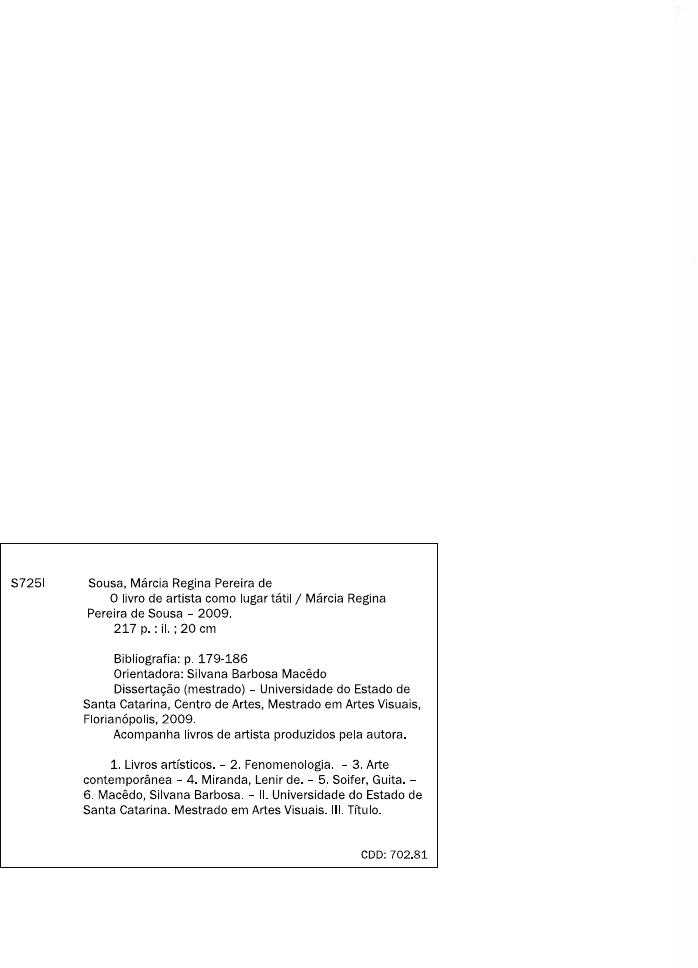 S725l

Sousa, Márcia Regina Pereira de
O livro de artista como lugar tátil / Márcia Regina Pereira de Sousa – 2009.
217 p. : il. ; 20 cm

Bibliografia: p. 179-186
Orientadora: Silvana Barbosa Macêdo
Dissertação (mestrado) – Universidade do Estado de Santa Catarina, Centro de Artes, Mestrado em Artes Visuais, Florianópolis, 2009.
Acompanha livros de artista produzidos pela autora.

1. Livros artísticos. – 2. Fenomenologia. – 3. Arte contemporânea – 4. Miranda, Lenir de. – 5. Soifer, Guita. – 6. Macêdo, Silvana Barbosa. – II. Universidade do Estado de Santa Catarina. Mestrado em Artes Visuais. III. Título.

CDD: 702.81